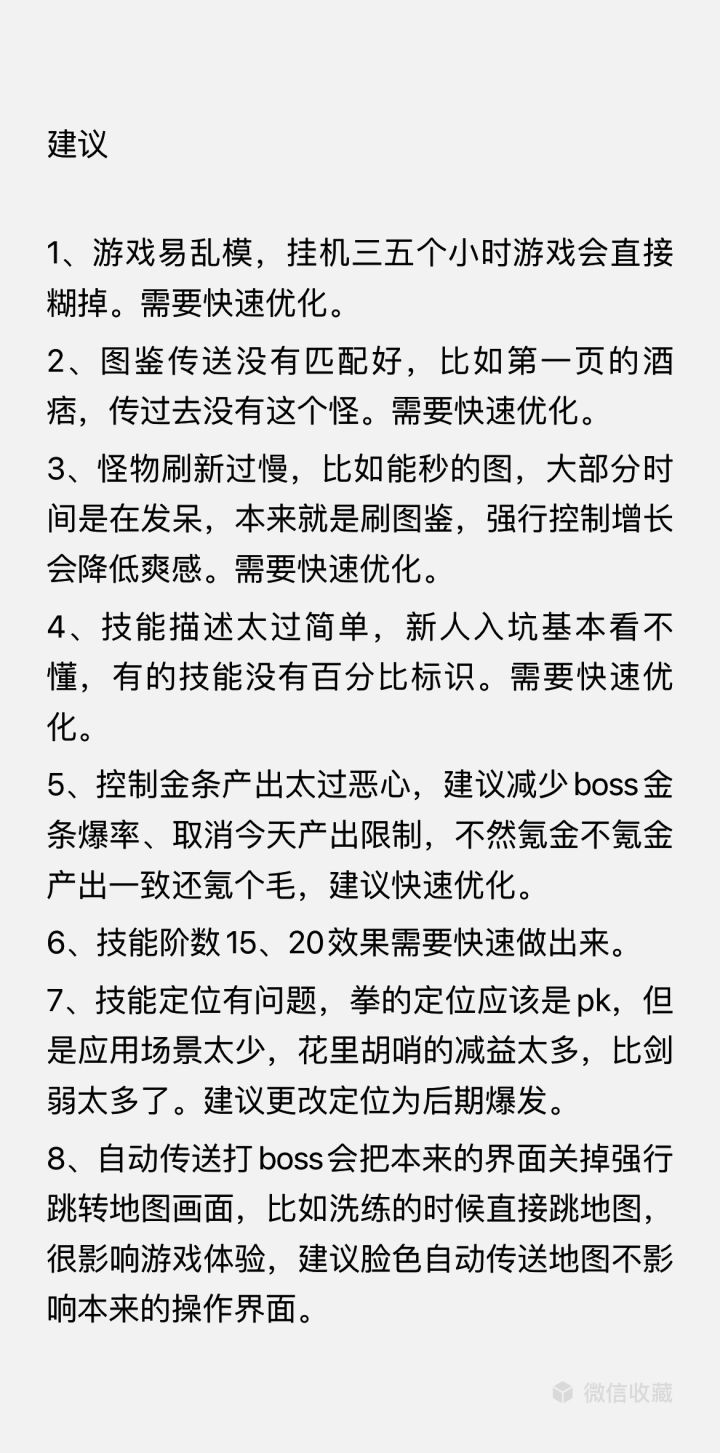 建议

1、游戏易乱模，挂机三五个小时游戏会直接糊掉。需要快速优化。

2、图鉴传送没有匹配好，比如第一页的酒痞，传过去没有这个怪。需要快速优化。

3、怪物刷新过慢，比如能秒的图，大部分时间是在发呆，本来就是刷图鉴，强行控制增长会降低爽感。需要快速优化。

4、技能描述太过简单，新人入坑基本看不懂，有的技能没有百分比标识。需要快速优化。

5、控制金条产出太过恶心，建议减少boss金条爆率、取消今天产出限制，不然氪金不氪金产出一致还氪个毛，建议快速优化。

6、技能阶数15、20效果需要快速做出来。

7、技能定位有问题，拳的定位应该是pk，但是应用场景太少，花里胡哨的减益太多，比剑弱太多了。建议更改定位为后期爆发。

8、自动传送打boss会把本来的界面关掉强行跳转地图画面，比如洗练的时候直接跳地图，很影响游戏体验，建议脸色自动传送地图不影响本来的操作界面。

微信收藏